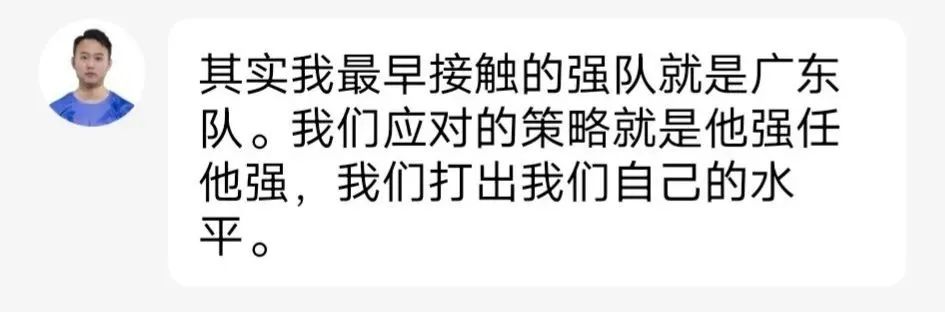 其实我最早接触的强队就是广东队。我们应对的策略就是他强任他强，我们打出我们自己的水平。